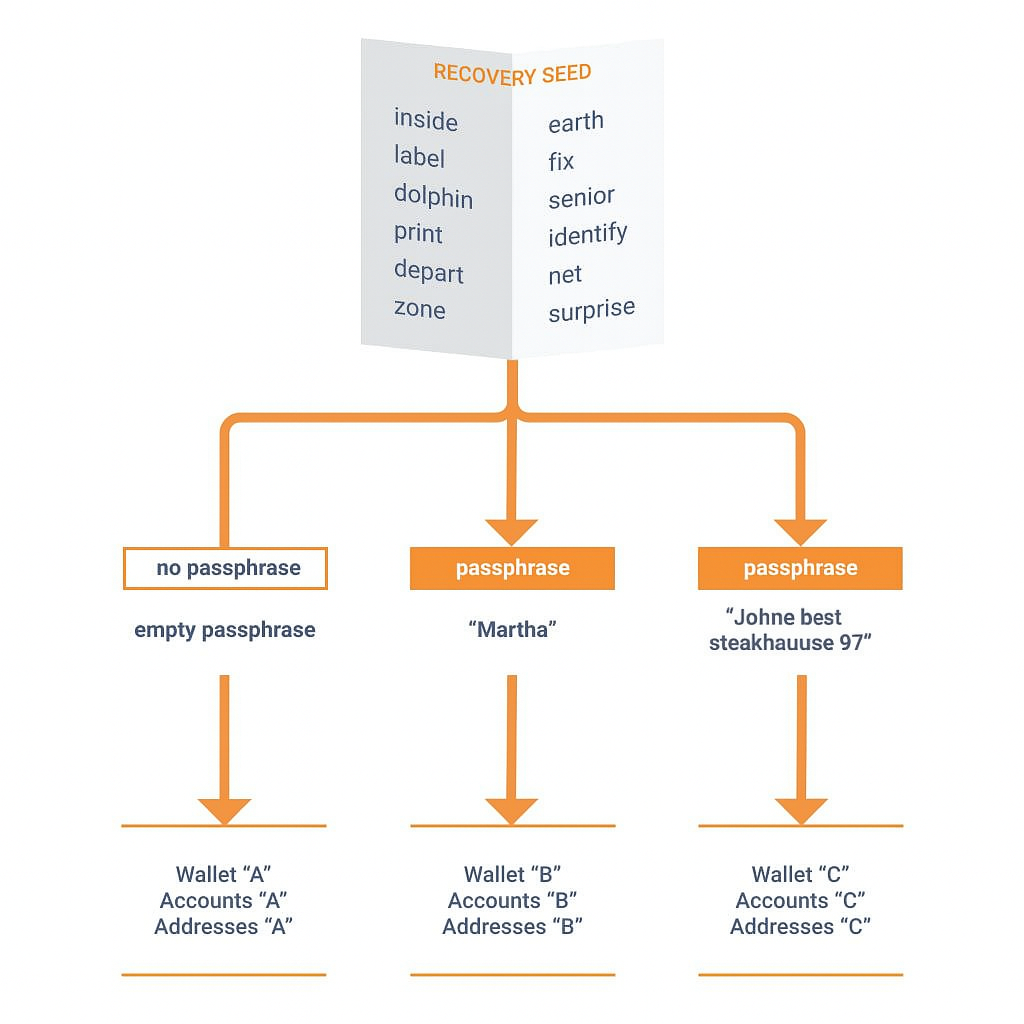 RECOVERY SEED

inside
label
dolphin
print
depart
zone

earth
fix
senior
identify
net
surprise

no passphrase

empty passphrase

Wallet “A”
Accounts “A”
Addresses “A”

passphrase

“Martha”

Wallet “B”
Accounts “B”
Addresses “B”

passphrase

“Johne best steakhauuse 97”

Wallet “C”
Accounts “C”
Addresses “C”